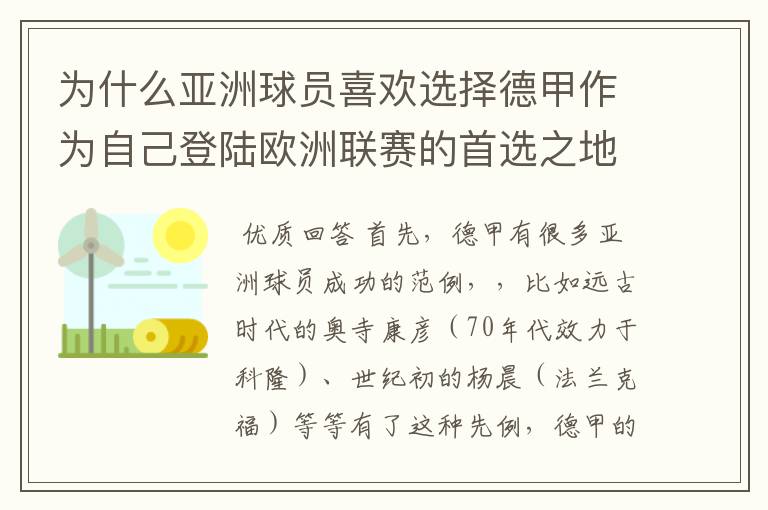 为什么亚洲球员喜欢选择德甲作为自己登陆欧洲联赛的首选之地

优质回答 首先，德甲有很多亚洲球员成功的范例，，比如远古时代的奥寺康彦（70年代效力于科隆）、世纪初的杨晨（法兰克福）等等有了这种先例，德甲的